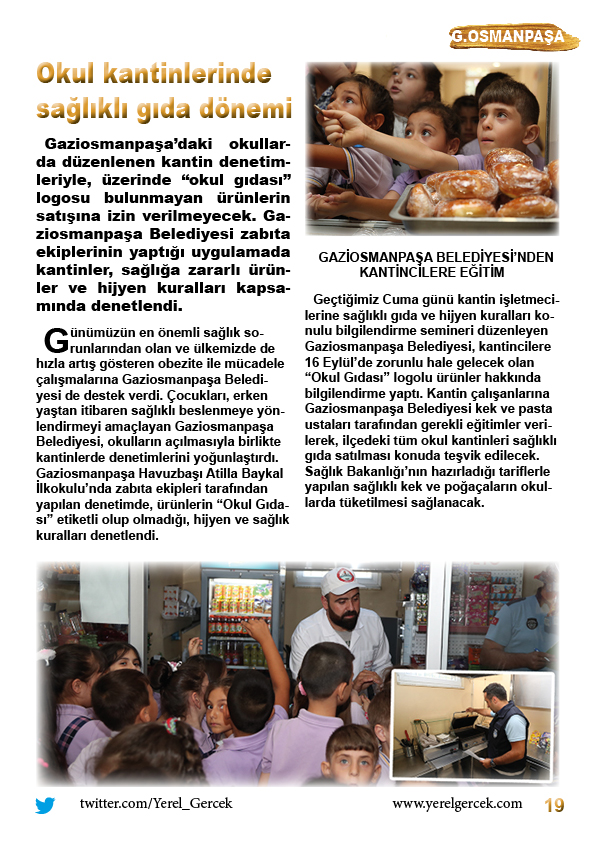 G.OSMANPAŞA

Okul kantinlerinde sağlıklı gıda dönemi

Gaziosmanpaşa'daki okullarda düzenlenen kantin denetimleriyle, üzerinde "okul gıdası" logosu bulunmayan ürünlerin satışına izin verilmeyecek. Gaziosmanpaşa Belediyesi zabıta ekiplerinin yaptığı uygulamada kantinler, sağlığa zararlı ürünler ve hijyen kuralları kapsamında denetlendi.

Günümüzün en önemli sağlık sorunlarından olan ve ülkemizde de hızla artış gösteren obezite ile mücadele çalışmalarına Gaziosmanpaşa Belediyesi de destek verdi. Çocukları, erken yaştan itibaren sağlıklı beslenmeye yönlendirmeyi amaçlayan Gaziosmanpaşa Belediyesi, okulların açılmasıyla birlikte kantinlerde denetimlerini yoğunlaştırdı. Gaziosmanpaşa Havuzbaşı Atilla Baykal İlkokulu'nda zabıta ekipleri tarafından yapılan denetimde, ürünlerin "Okul Gıdası" etiketli olup olmadığı, hijyen ve sağlık kuralları denetlendi.

GAZİOSMANPAŞA BELEDİYESİ'NDEN KANTİNCİLERE EĞİTİM

Geçtiğimiz Cuma günü kantin işletmecilerine sağlıklı gıda ve hijyen kuralları konulu bilgilendirme semineri düzenleyen Gaziosmanpaşa Belediyesi, kantincilere 16 Eylül'de zorunlu hale gelecek olan "Okul Gıdası" logolu ürünler hakkında bilgilendirme yaptı. Kantin çalışanlarına Gaziosmanpaşa Belediyesi kek ve pasta ustaları tarafından gerekli eğitimler verilerek, ilçedeki tüm okul kantinleri sağlıklı gıda satılması konuda teşvik edilecek. Sağlık Bakanlığı'nın hazırladığı tariflerle yapılan sağlıklı kek ve poğaçaların okullarda tüketilmesi sağlanacak.

twitter.com/Yerel_Gercek www.yerelgercek.com 19